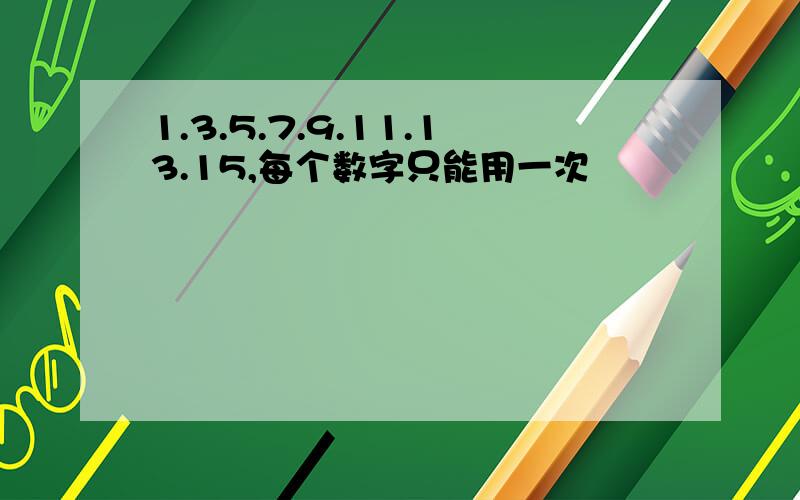 1.3.5.7.9.11.13.15,每个数字只能用一次